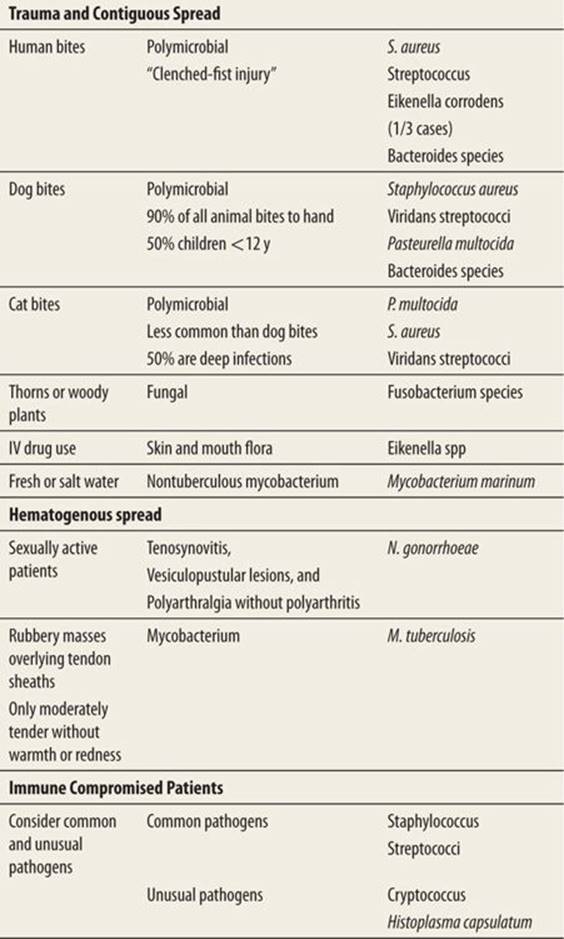 | Trauma and Contiguous Spread | | |
|---|---|---|
| Human bites | Polymicrobial "Clenched-fist injury" | S. aureus Streptococcus Eikenella corrodens (1/3 cases) Bacteroides species |
| Dog bites | Polymicrobial 90% of all animal bites to hand 50% children <12 y | Staphylococcus aureus Viridans streptococci Pasteurella multocida Bacteroides species |
| Cat bites | Polymicrobial Less common than dog bites 50% are deep infections | P. multocida S. aureus Viridans streptococci |
| Thorns or woody plants | Fungal | Fusobacterium species |
| IV drug use | Skin and mouth flora | Eikenella spp |
| Fresh or salt water | Nontuberculous mycobacterium | Mycobacterium marinum |
| Hematogenous spread | | |
| Sexually active patients | Tenosynovitis, Vesiculopustular lesions, and Polyarthralgia without polyarthritis | N. gonorrhoeae |
| Rubbery masses overlying tendon sheaths Only moderately tender without warmth or redness | Mycobacterium | M. tuberculosis |
| Immune Compromised Patients | | |
| Consider common and unusual pathogens | Common pathogens | Staphylococcus Streptococci |
| | Unusual pathogens | Cryptococcus Histoplasma capsulatum |